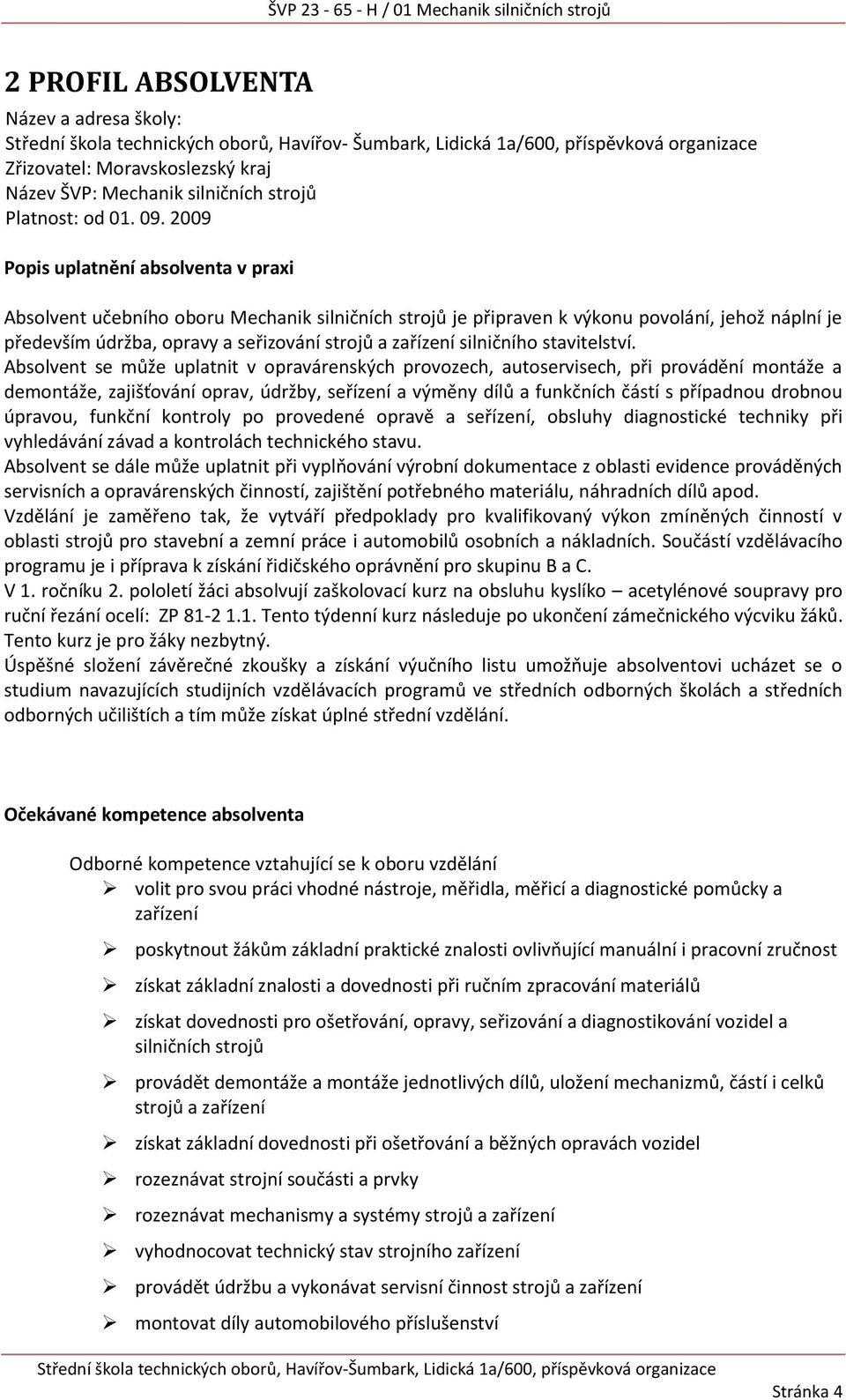 ŠVP 23 - 65 - H / 01 Mechanik silničních strojů

2 PROFIL ABSOLVENTA

Název a adresa školy:
Střední škola technických oborů, Havířov- Šumbark, Lidická 1a/600, příspěvková organizace
Zřizovatel: Moravskoslezský kraj
Název ŠVP: Mechanik silničních strojů
Platnost: od 01. 09. 2009

Popis uplatnění absolventa v praxi

Absolvent učebního oboru Mechanik silničních strojů je připraven k výkonu povolání, jehož náplní je především údržba, opravy a seřizování strojů a zařízení silničního stavitelství.
Absolvent se může uplatnit v opravárenských provozech, autoservisech, při provádění montáže a demontáže, zajišťování oprav, údržby, seřízení a výměny dílů a funkčních částí s případnou drobnou úpravou, funkční kontroly po provedené opravě a seřízení, obsluhy diagnostické techniky při vyhledávání závad a kontrolách technického stavu.
Absolvent se dále může uplatnit při vyplňování výrobní dokumentace z oblasti evidence prováděných servisních a opravárenských činností, zajištění potřebného materiálu, náhradních dílů apod.
Vzdělání je zaměřeno tak, že vytváří předpoklady pro kvalifikovaný výkon zmíněných činností v oblasti strojů pro stavební a zemní práce i automobilů osobních a nákladních. Součástí vzdělávacího programu je i příprava k získání řidičského oprávnění pro skupinu B a C.
V 1. ročníku 2. pololetí žáci absolvují zaškolovací kurz na obsluhu kyslíko – acetylénové soupravy pro ruční řezání ocelí: ZP 81-2 1.1. Tento týdenní kurz následuje po ukončení zámečnického výcviku žáků. Tento kurz je pro žáky nezbytný.
Úspěšné složení závěrečné zkoušky a získání výučního listu umožňuje absolventovi ucházet se o studium navazujících studijních vzdělávacích programů ve středních odborných školách a středních odborných učilištích a tím může získat úplné střední vzdělání.

Očekávané kompetence absolventa

Odborné kompetence vztahující se k oboru vzdělání
➢ volit pro svou práci vhodné nástroje, měřidla, měřicí a diagnostické pomůcky a zařízení
➢ poskytnout žákům základní praktické znalosti ovlivňující manuální i pracovní zručnost
➢ získat základní znalosti a dovednosti při ručním zpracování materiálů
➢ získat dovednosti pro ošetřování, opravy, seřizování a diagnostikování vozidel a silničních strojů
➢ provádět demontáže a montáže jednotlivých dílů, uložení mechanizmů, částí i celků strojů a zařízení
➢ získat základní dovednosti při ošetřování a běžných opravách vozidel
➢ rozeznávat strojní součásti a prvky
➢ rozeznávat mechanismy a systémy strojů a zařízení
➢ vyhodnocovat technický stav strojního zařízení
➢ provádět údržbu a vykonávat servisní činnost strojů a zařízení
➢ montovat díly automobilového příslušenství

Střední škola technických oborů, Havířov-Šumbark, Lidická 1a/600, příspěvková organizace
Stránka 4